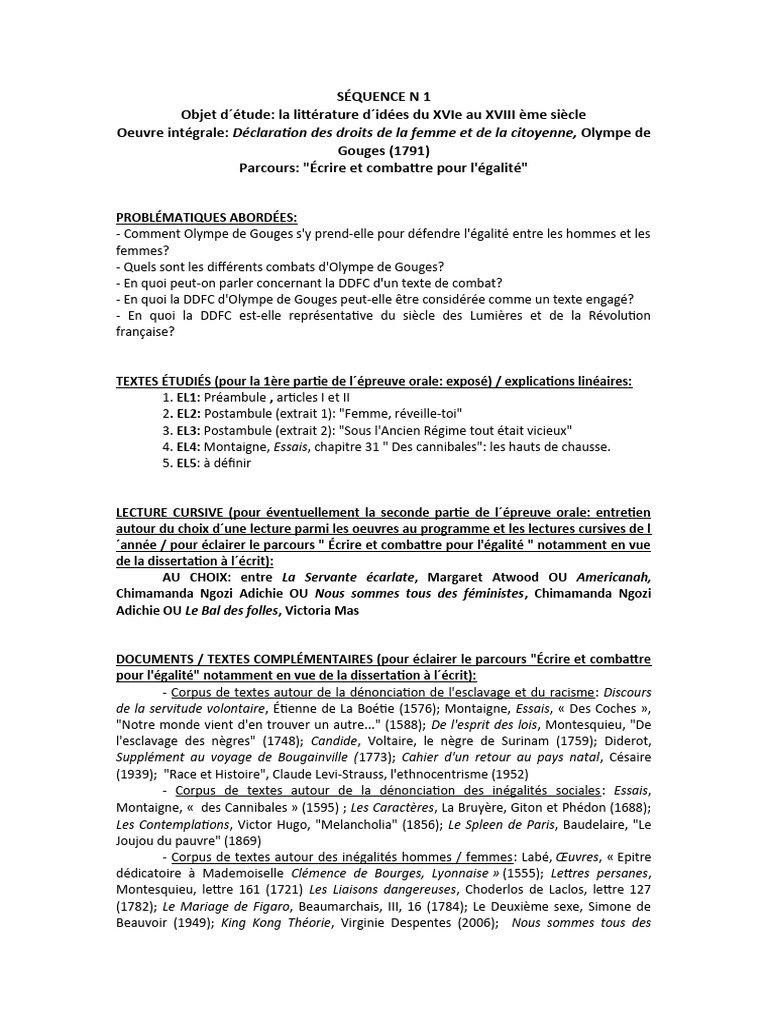 SÉQUENCE N 1
Objet d´étude: la littérature d´idées du XVIe au XVIII ème siècle
Oeuvre intégrale: Déclaration des droits de la femme et de la citoyenne, Olympe de Gouges (1791)
Parcours: "Écrire et combattre pour l'égalité"

PROBLÉMATIQUES ABORDÉES:
- Comment Olympe de Gouges s'y prend-elle pour défendre l'égalité entre les hommes et les femmes?
- Quels sont les différents combats d'Olympe de Gouges?
- En quoi peut-on parler concernant la DDFC d'un texte de combat?
- En quoi la DDFC d'Olympe de Gouges peut-elle être considérée comme un texte engagé?
- En quoi la DDFC est-elle représentative du siècle des Lumières et de la Révolution française?

TEXTES ÉTUDIÉS (pour la 1ère partie de l´épreuve orale: exposé) / explications linéaires:
1. EL1: Préambule , articles I et II
2. EL2: Postambule (extrait 1): "Femme, réveille-toi"
3. EL3: Postambule (extrait 2): "Sous l'Ancien Régime tout était vicieux"
4. EL4: Montaigne, Essais, chapitre 31 " Des cannibales": les hauts de chausse.
5. EL5: à définir

LECTURE CURSIVE (pour éventuellement la seconde partie de l´épreuve orale: entretien autour du choix d´une lecture parmi les oeuvres au programme et les lectures cursives de l´année / pour éclairer le parcours " Écrire et combattre pour l'égalité " notamment en vue de la dissertation à l´écrit):
AU CHOIX: entre La Servante écarlate, Margaret Atwood OU Americanah, Chimamanda Ngozi Adichie OU Nous sommes tous des féministes, Chimamanda Ngozi Adichie OU Le Bal des folles, Victoria Mas

DOCUMENTS / TEXTES COMPLÉMENTAIRES (pour éclairer le parcours "Écrire et combattre pour l'égalité" notamment en vue de la dissertation à l´écrit):
- Corpus de textes autour de la dénonciation de l'esclavage et du racisme: Discours de la servitude volontaire, Étienne de La Boétie (1576); Montaigne, Essais, « Des Coches », "Notre monde vient d'en trouver un autre..." (1588); De l'esprit des lois, Montesquieu, "De l'esclavage des nègres" (1748); Candide, Voltaire, le nègre de Surinam (1759); Diderot, Supplément au voyage de Bougainville (1773); Cahier d'un retour au pays natal, Césaire (1939); "Race et Histoire", Claude Levi-Strauss, l'ethnocentrisme (1952)
- Corpus de textes autour de la dénonciation des inégalités sociales: Essais, Montaigne, « des Cannibales » (1595) ; Les Caractères, La Bruyère, Giton et Phédon (1688); Les Contemplations, Victor Hugo, "Melancholia" (1856); Le Spleen de Paris, Baudelaire, "Le Joujou du pauvre" (1869)
- Corpus de textes autour des inégalités hommes / femmes: Labé, Œuvres, « Epitre dédicatoire à Mademoiselle Clémence de Bourges, Lyonnaise » (1555); Lettres persanes, Montesquieu, lettre 161 (1721) Les Liaisons dangereuses, Choderlos de Laclos, lettre 127 (1782); Le Mariage de Figaro, Beaumarchais, III, 16 (1784); Le Deuxième sexe, Simone de Beauvoir (1949); King Kong Théorie, Virginie Despentes (2006); Nous sommes tous des